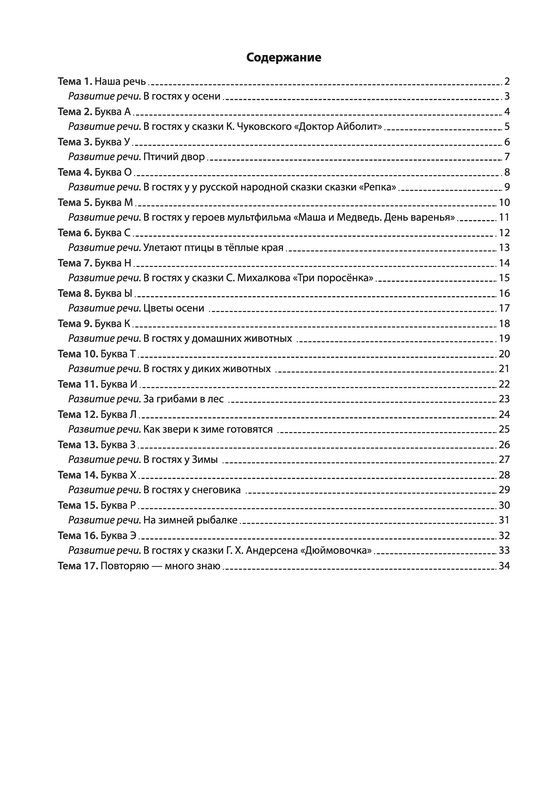 Содержание

Тема 1. Наша речь 2
Развитие речи. В гостях у осени 3
Тема 2. Буква А 4
Развитие речи. В гостях у сказки К. Чуковского «Доктор Айболит» 5
Тема 3. Буква У 6
Развитие речи. Птичий двор 7
Тема 4. Буква О 8
Развитие речи. В гостях у у русской народной сказки сказки «Репка» 9
Тема 5. Буква М 10
Развитие речи. В гостях у героев мультфильма «Маша и Медведь. День варенья» 11
Тема 6. Буква С 12
Развитие речи. Улетают птицы в тёплые края 13
Тема 7. Буква Н 14
Развитие речи. В гостях у сказки С. Михалкова «Три поросёнка» 15
Тема 8. Буква Ы 16
Развитие речи. Цветы осени 17
Тема 9. Буква К 18
Развитие речи. В гостях у домашних животных 19
Тема 10. Буква Т 20
Развитие речи. В гостях у диких животных 21
Тема 11. Буква И 22
Развитие речи. За грибами в лес 23
Тема 12. Буква Л 24
Развитие речи. Как звери к зиме готовятся 25
Тема 13. Буква З 26
Развитие речи. В гостях у Зимы 27
Тема 14. Буква Х 28
Развитие речи. В гостях у снеговика 29
Тема 15. Буква Р 30
Развитие речи. На зимней рыбалке 31
Тема 16. Буква Э 32
Развитие речи. В гостях у сказки Г. Х. Андерсена «Дюймовочка» 33
Тема 17. Повторяю — много знаю 34